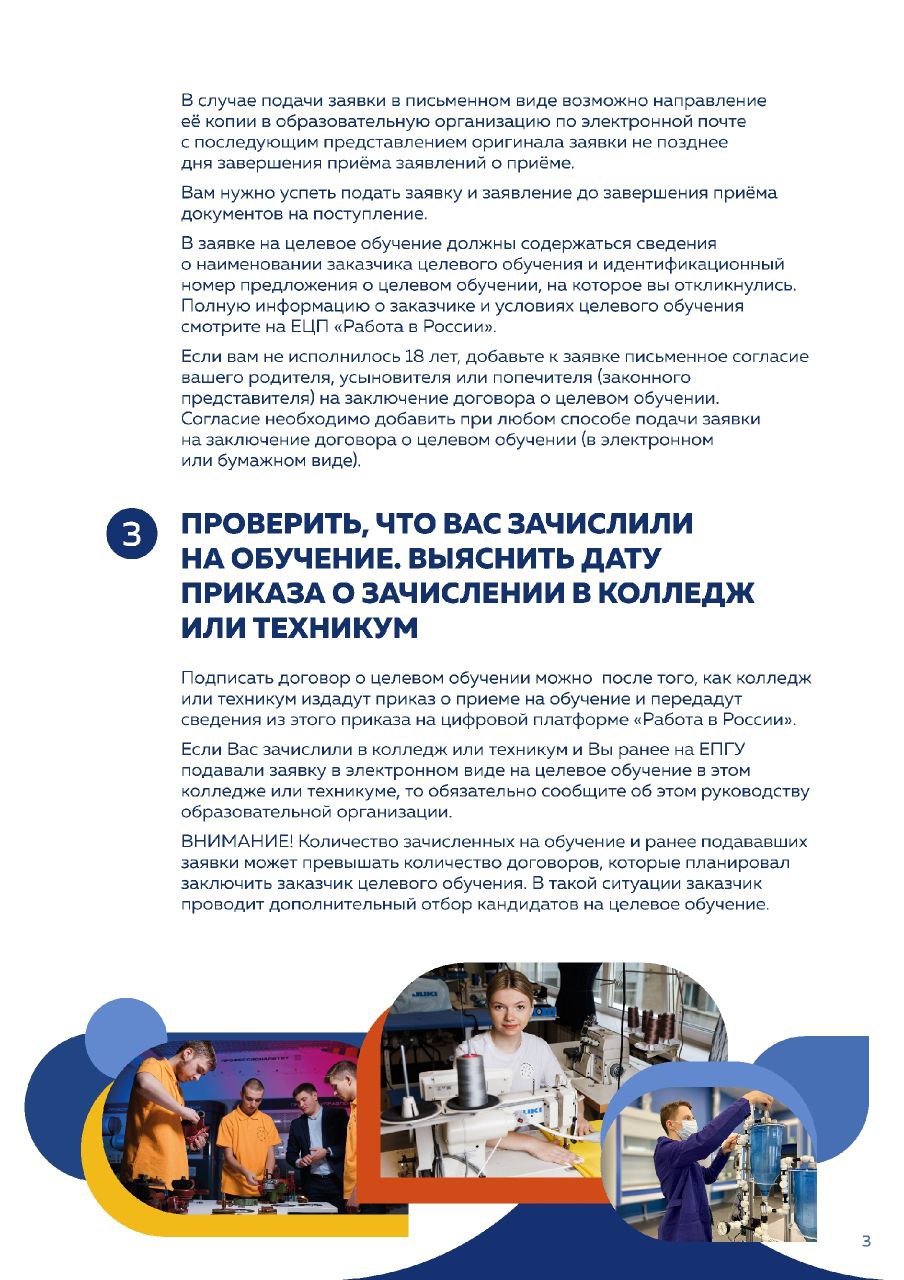 В случае подачи заявки в письменном виде возможно направление её копии в образовательную организацию по электронной почте с последующим представлением оригинала заявки не позднее дня завершения приёма заявлений о приёме.

Вам нужно успеть подать заявку и заявление до завершения приёма документов на поступление.

В заявке на целевое обучение должны содержаться сведения о наименовании заказчика целевого обучения и идентификационный номер предложения о целевом обучении, на которое вы откликнулись. Полную информацию о заказчике и условиях целевого обучения смотрите на ЕЦП «Работа в России».

Если вам не исполнилось 18 лет, добавьте к заявке письменное согласие вашего родителя, усыновителя или попечителя (законного представителя) на заключение договора о целевом обучении. Согласие необходимо добавить при любом способе подачи заявки на заключение договора о целевом обучении (в электронном или бумажном виде).

3

ПРОВЕРИТЬ, ЧТО ВАС ЗАЧИСЛИЛИ НА ОБУЧЕНИЕ. ВЫЯСНИТЬ ДАТУ ПРИКАЗА О ЗАЧИСЛЕНИИ В КОЛЛЕДЖ ИЛИ ТЕХНИКУМ

Подписать договор о целевом обучении можно  после того, как колледж или техникум издадут приказ о приеме на обучение и передадут сведения из этого приказа на цифровой платформе «Работа в России».

Если Вас зачислили в колледж или техникум и Вы ранее на ЕПГУ подавали заявку в электронном виде на целевое обучение в этом колледже или техникуме, то обязательно сообщите об этом руководству образовательной организации.

ВНИМАНИЕ! Количество зачисленных на обучение и ранее подававших заявки может превышать количество договоров, которые планировал заключить заказчик целевого обучения. В такой ситуации заказчик проводит дополнительный отбор кандидатов на целевое обучение.

3